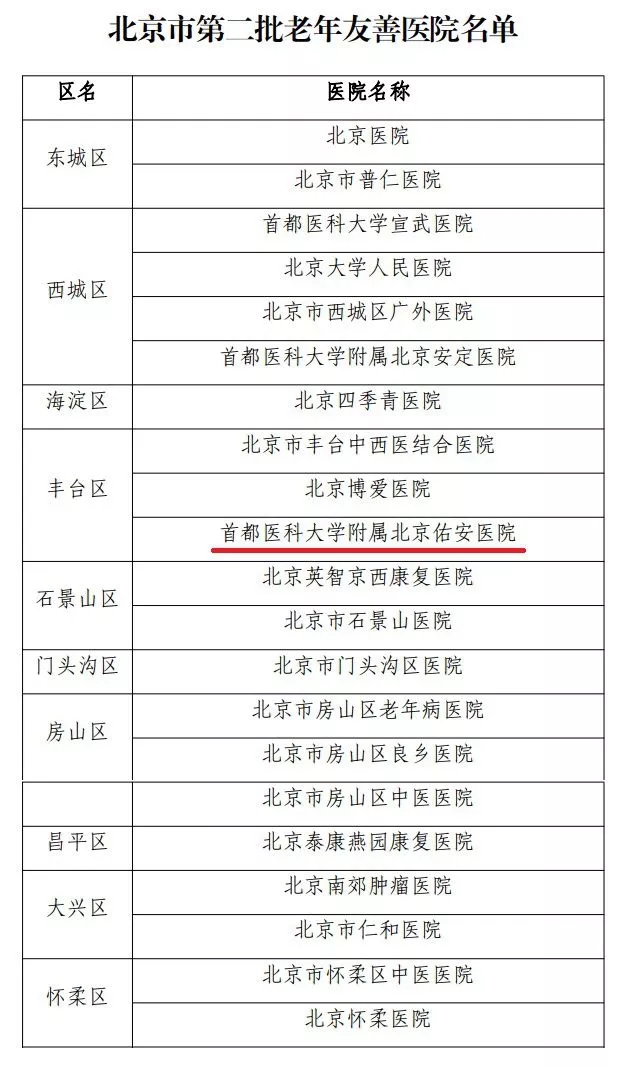 北京市第二批老年友善医院名单

| 区名 | 医院名称 |
|---|---|
| 东城区 | 北京医院 |
| | 北京市普仁医院 |
| 西城区 | 首都医科大学宣武医院 |
| | 北京大学人民医院 |
| | 北京市西城区广外医院 |
| | 首都医科大学附属北京安定医院 |
| 海淀区 | 北京四季青医院 |
| 丰台区 | 北京市丰台中西医结合医院 |
| | 北京博爱医院 |
| | 首都医科大学附属北京佑安医院 |
| 石景山区 | 北京英智京西康复医院 |
| | 北京市石景山医院 |
| 门头沟区 | 北京市门头沟区医院 |
| 房山区 | 北京市房山区老年病医院 |
| | 北京市房山区良乡医院 |
| | 北京市房山区中医医院 |
| 昌平区 | 北京泰康燕园康复医院 |
| 大兴区 | 北京南郊肿瘤医院 |
| | 北京市仁和医院 |
| 怀柔区 | 北京市怀柔区中医医院 |
| | 北京怀柔医院 |